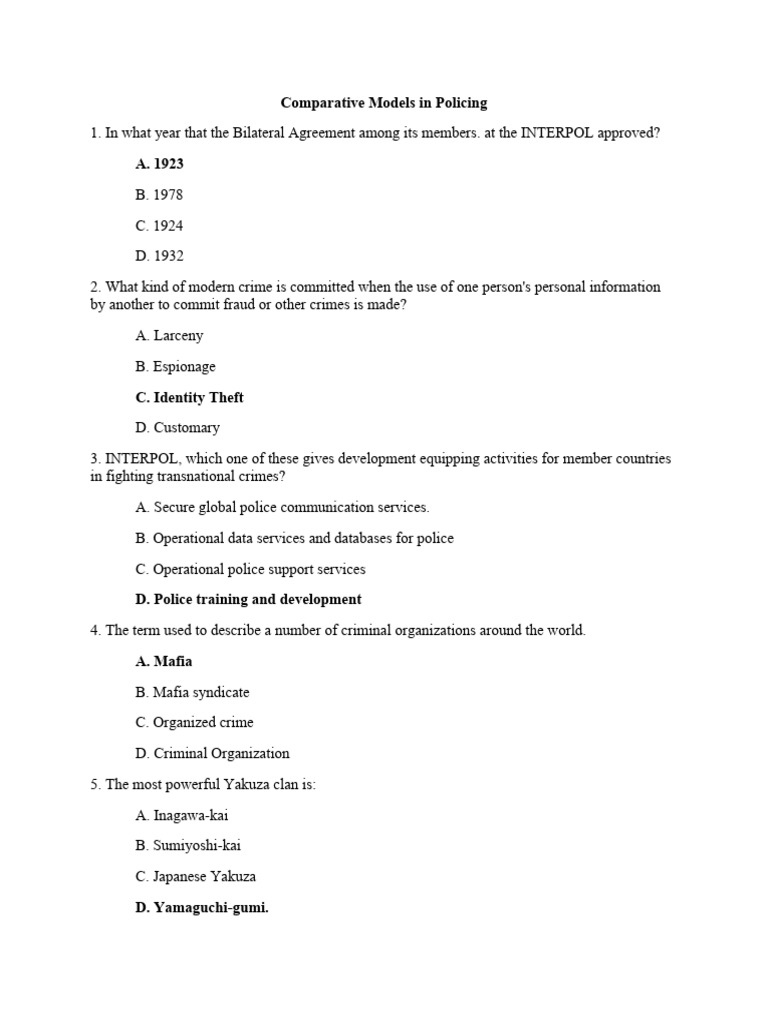 Comparative Models in Policing

1. In what year that the Bilateral Agreement among its members. at the INTERPOL approved?

A. 1923

B. 1978

C. 1924

D. 1932

2. What kind of modern crime is committed when the use of one person's personal information by another to commit fraud or other crimes is made?

A. Larceny

B. Espionage

C. Identity Theft

D. Customary

3. INTERPOL, which one of these gives development equipping activities for member countries in fighting transnational crimes?

A. Secure global police communication services.

B. Operational data services and databases for police

C. Operational police support services

D. Police training and development

4. The term used to describe a number of criminal organizations around the world.

A. Mafia

B. Mafia syndicate

C. Organized crime

D. Criminal Organization

5. The most powerful Yakuza clan is:

A. Inagawa-kai

B. Sumiyoshi-kai

C. Japanese Yakuza

D. Yamaguchi-gumi.